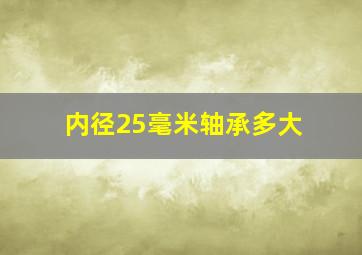 内径25毫米轴承多大